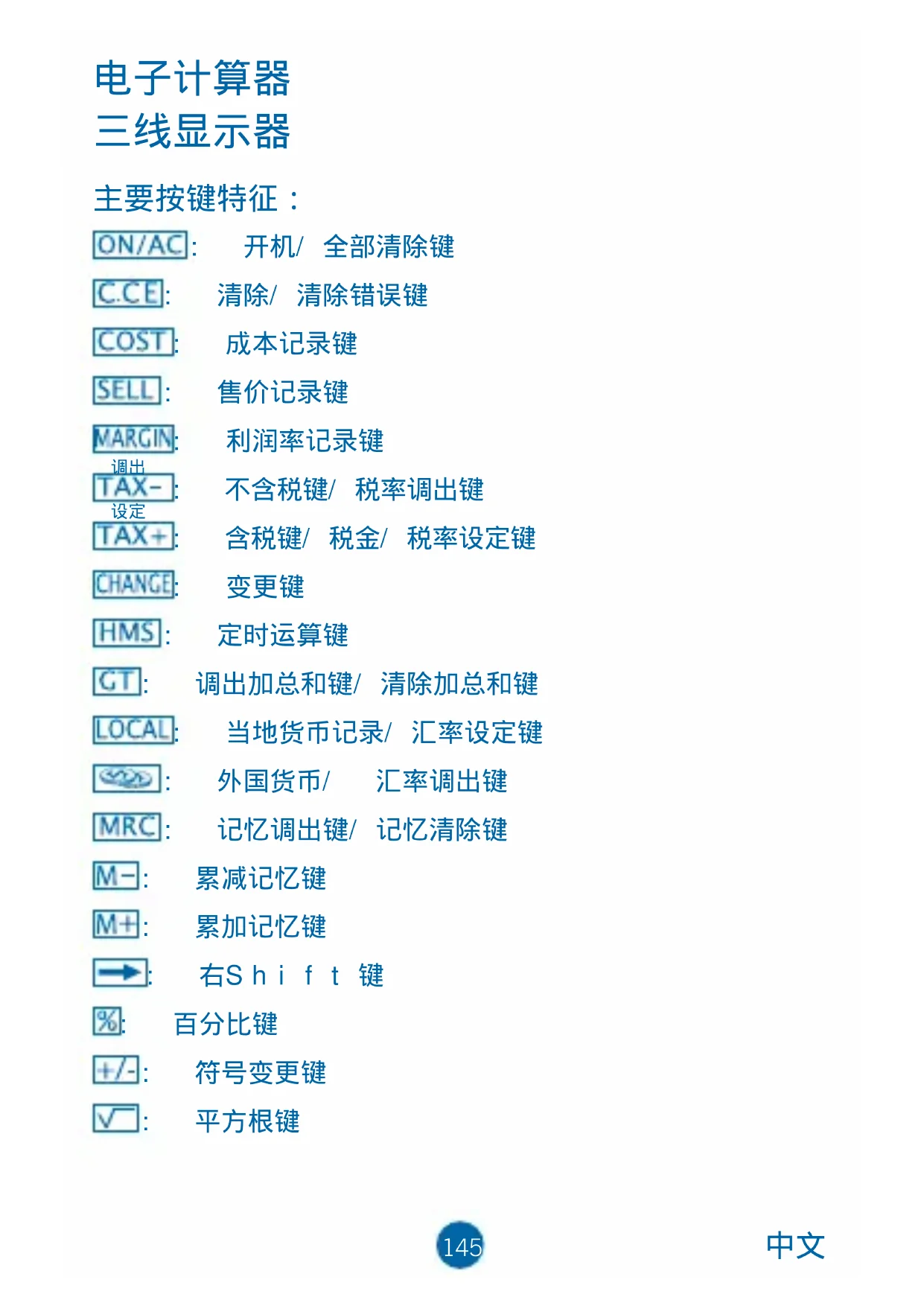 电子计算器
三线显示器

主要按键特征：

ON/AC: 开机/ 全部清除键

C.CE: 清除/ 清除错误键

COST: 成本记录键

SELL: 售价记录键

MARGIN: 利润率记录键

调出
TAX-: 不含税键/ 税率调出键

设定
TAX+: 含税键/ 税金/ 税率设定键

CHANGE: 变更键

HMS: 定时运算键

GT: 调出加总和键/ 清除加总和键

LOCAL: 当地货币记录/ 汇率设定键

: 外国货币/ 汇率调出键

MRC: 记忆调出键/ 记忆清除键

M-: 累减记忆键

M+: 累加记忆键

→: 右Shift键

%: 百分比键

+/-: 符号变更键

√: 平方根键

145

中文